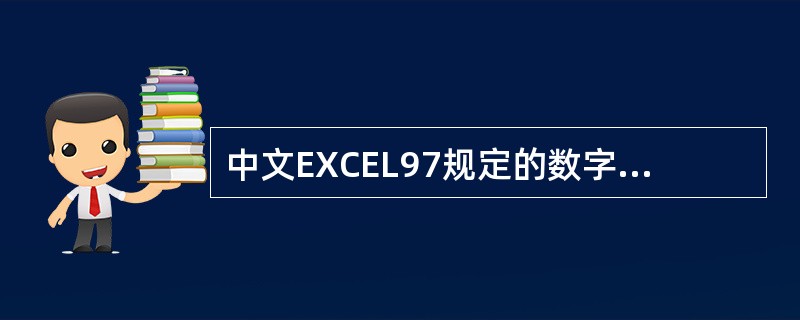 中文EXCEL97规定的数字...